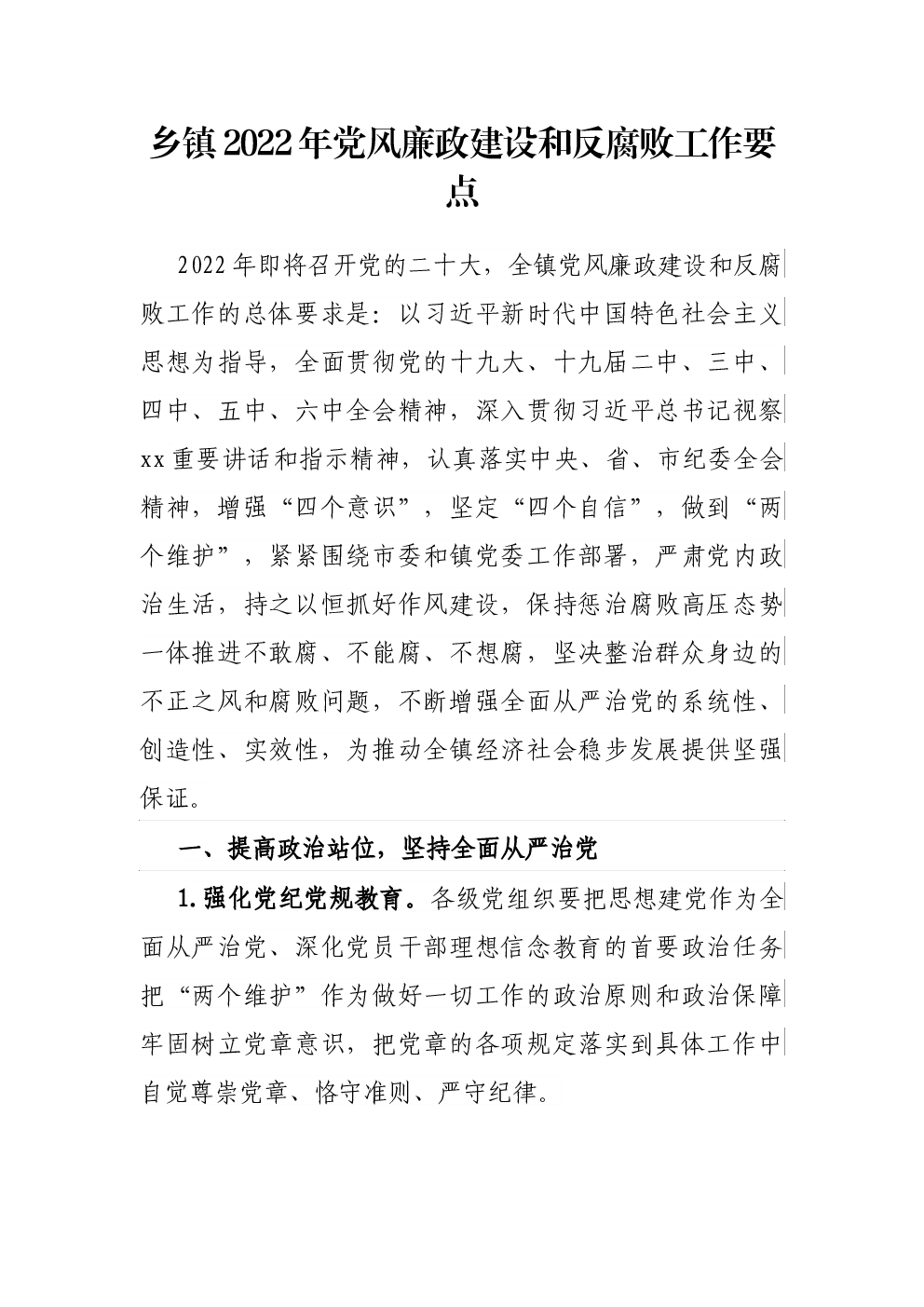 乡镇2022年党风廉政建设和反腐败工作要点

2022年即将召开党的二十大，全镇党风廉政建设和反腐败工作的总体要求是：以习近平新时代中国特色社会主义思想为指导，全面贯彻党的十九大、十九届二中、三中、四中、五中、六中全会精神，深入贯彻习近平总书记视察xx重要讲话和指示精神，认真落实中央、省、市纪委全会精神，增强“四个意识”，坚定“四个自信”，做到“两个维护”，紧紧围绕市委和镇党委工作部署，严肃党内政治生活，持之以恒抓好作风建设，保持惩治腐败高压态势一体推进不敢腐、不能腐、不想腐，坚决整治群众身边的不正之风和腐败问题，不断增强全面从严治党的系统性、创造性、实效性，为推动全镇经济社会稳步发展提供坚强保证。

一、提高政治站位，坚持全面从严治党

1.强化党纪党规教育。各级党组织要把思想建党作为全面从严治党、深化党员干部理想信念教育的首要政治任务把“两个维护”作为做好一切工作的政治原则和政治保障牢固树立党章意识，把党章的各项规定落实到具体工作中自觉尊崇党章、恪守准则、严守纪律。